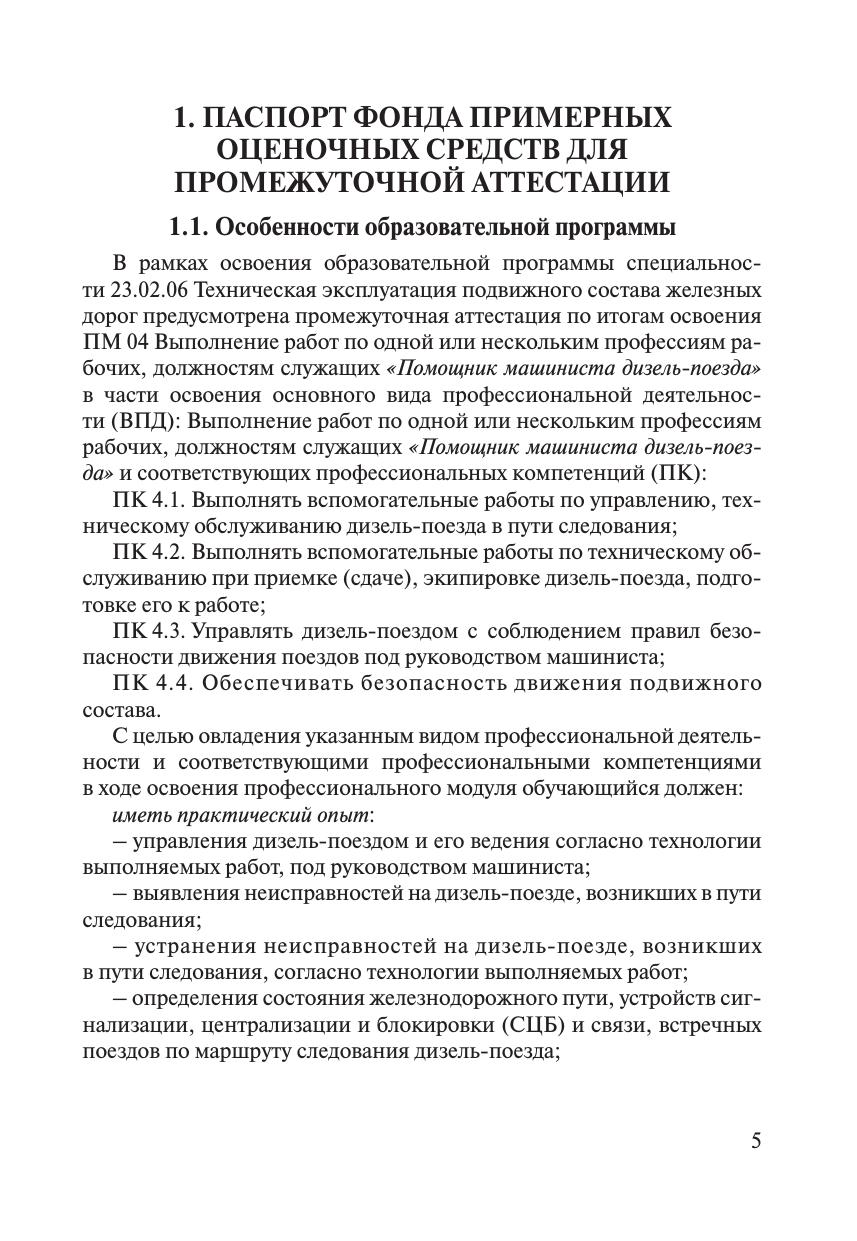 1. ПАСПОРТ ФОНДА ПРИМЕРНЫХ ОЦЕНОЧНЫХ СРЕДСТВ ДЛЯ ПРОМЕЖУТОЧНОЙ АТТЕСТАЦИИ

1.1. Особенности образовательной программы

В рамках освоения образовательной программы специальности 23.02.06 Техническая эксплуатация подвижного состава железных дорог предусмотрена промежуточная аттестация по итогам освоения ПМ 04 Выполнение работ по одной или нескольким профессиям рабочих, должностям служащих «Помощник машиниста дизель-поезда» в части освоения основного вида профессиональной деятельности (ВПД): Выполнение работ по одной или нескольким профессиям рабочих, должностям служащих «Помощник машиниста дизель-поезда» и соответствующих профессиональных компетенций (ПК):

ПК 4.1. Выполнять вспомогательные работы по управлению, техническому обслуживанию дизель-поезда в пути следования;

ПК 4.2. Выполнять вспомогательные работы по техническому обслуживанию при приемке (сдаче), экипировке дизель-поезда, подготовке его к работе;

ПК 4.3. Управлять дизель-поездом с соблюдением правил безопасности движения поездов под руководством машиниста;

ПК 4.4. Обеспечивать безопасность движения подвижного состава.

С целью овладения указанным видом профессиональной деятельности и соответствующими профессиональными компетенциями в ходе освоения профессионального модуля обучающийся должен:

иметь практический опыт:

– управления дизель-поездом и его ведения согласно технологии выполняемых работ, под руководством машиниста;

– выявления неисправностей на дизель-поезде, возникших в пути следования;

– устранения неисправностей на дизель-поезде, возникших в пути следования, согласно технологии выполняемых работ;

– определения состояния железнодорожного пути, устройств сигнализации, централизации и блокировки (СЦБ) и связи, встречных поездов по маршруту следования дизель-поезда;

5